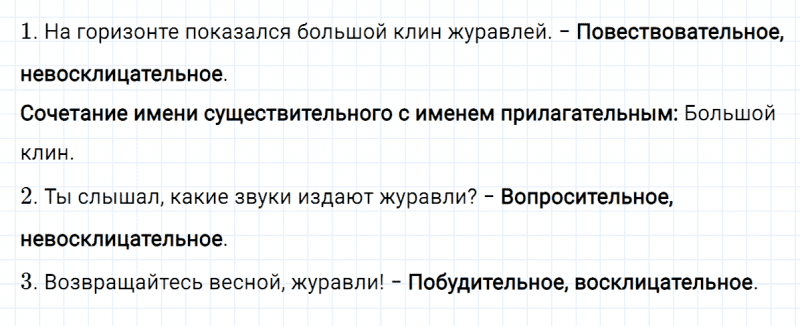 1. На горизонте показался большой клин журавлей. – Повествовательное, невосклицательное.

Сочетание имени существительного с именем прилагательным: Большой клин.

2. Ты слышал, какие звуки издают журавли? – Вопросительное, невосклицательное.

3. Возвращайтесь весной, журавли! – Побудительное, восклицательное.